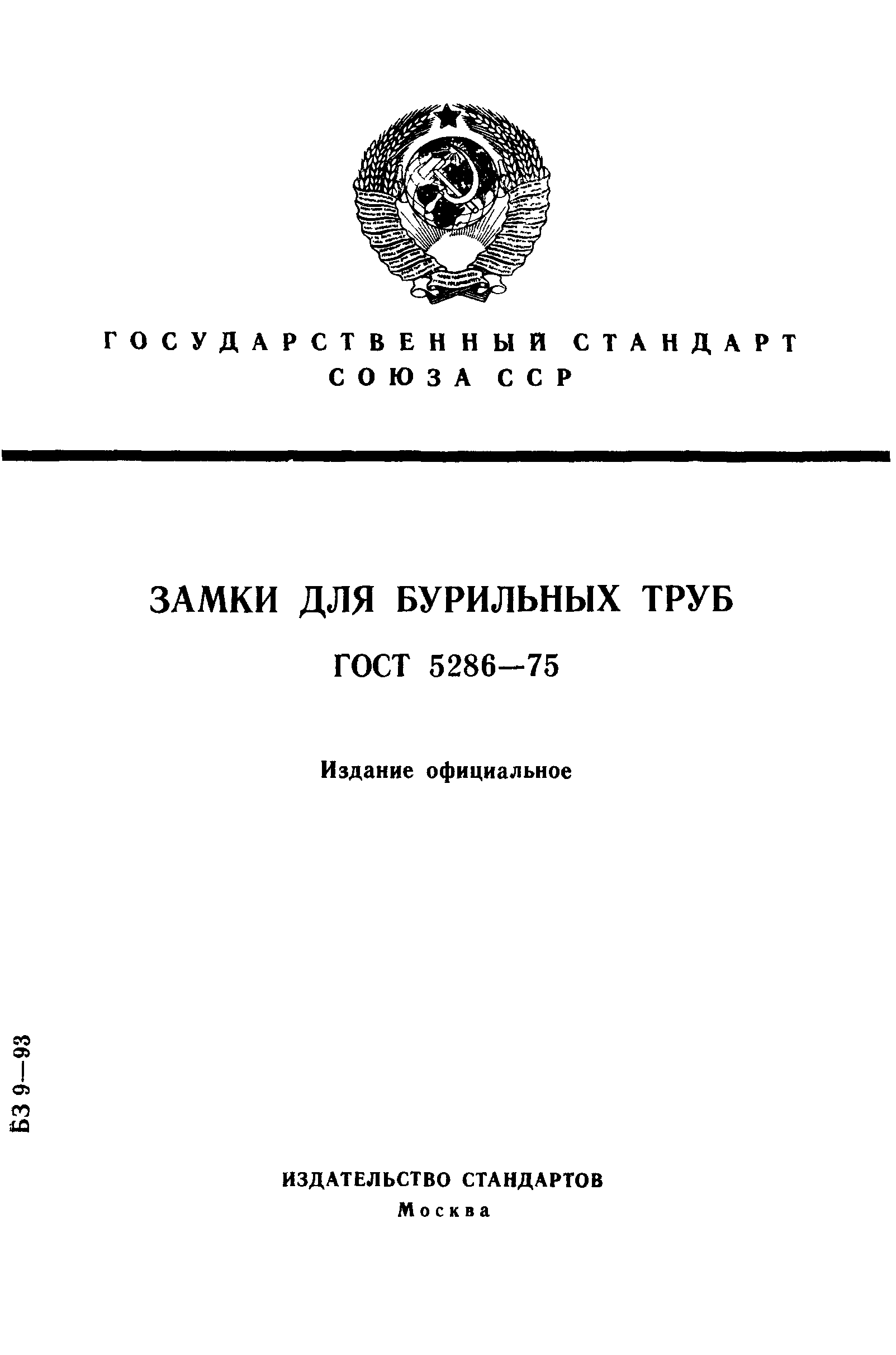 ГОСУДАРСТВЕННЫЙ СТАНДАРТ СОЮЗА ССР

ЗАМКИ ДЛЯ БУРИЛЬНЫХ ТРУБ

ГОСТ 5286—75

Издание официальное

БЗ 9—93

ИЗДАТЕЛЬСТВО СТАНДАРТОВ
Москва